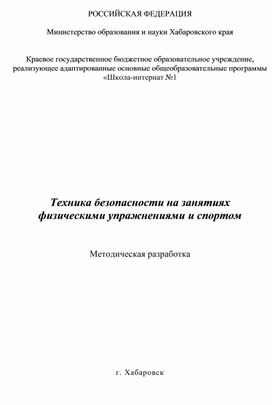 РОССИЙСКАЯ ФЕДЕРАЦИЯ

Министерство образования и науки Хабаровского края

Краевое государственное бюджетное образовательное учреждение, реализующее адаптированные основные общеобразовательные программы «Школа-интернат №1

Техника безопасности на занятиях физическими упражнениями и спортом

Методическая разработка

г. Хабаровск